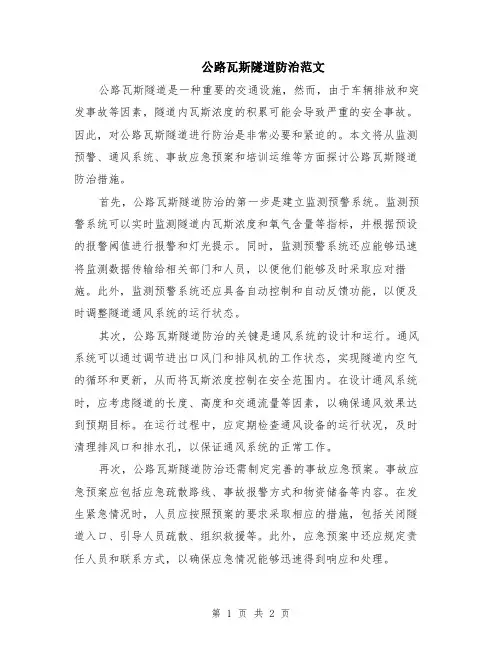 公路瓦斯隧道防治范文

公路瓦斯隧道是一种重要的交通设施，然而，由于车辆排放和突发事故等因素，隧道内瓦斯浓度的积累可能会导致严重的安全事故。因此，对公路瓦斯隧道进行防治是非常必要和紧迫的。本文将从监测预警、通风系统、事故应急预案和培训运维等方面探讨公路瓦斯隧道防治措施。

首先，公路瓦斯隧道防治的第一步是建立监测预警系统。监测预警系统可以实时监测隧道内瓦斯浓度和氧气含量等指标，并根据预设的报警阈值进行报警和灯光提示。同时，监测预警系统还应能够迅速将监测数据传输给相关部门和人员，以便他们能够及时采取应对措施。此外，监测预警系统还应具备自动控制和自动反馈功能，以便及时调整隧道通风系统的运行状态。

其次，公路瓦斯隧道防治的关键是通风系统的设计和运行。通风系统可以通过调节进出口风门和排风机的工作状态，实现隧道内空气的循环和更新，从而将瓦斯浓度控制在安全范围内。在设计通风系统时，应考虑隧道的长度、高度和交通流量等因素，以确保通风效果达到预期目标。在运行过程中，应定期检查通风设备的运行状况，及时清理排风口和排水孔，以保证通风系统的正常工作。

再次，公路瓦斯隧道防治还需制定完善的事故应急预案。事故应急预案应包括应急疏散路线、事故报警方式和物资储备等内容。在发生紧急情况时，人员应按照预案的要求采取相应的措施，包括关闭隧道入口、引导人员疏散、组织救援等。此外，应急预案中还应规定责任人员和联系方式，以确保应急情况能够迅速得到响应和处理。

第 1 页 共 2 页